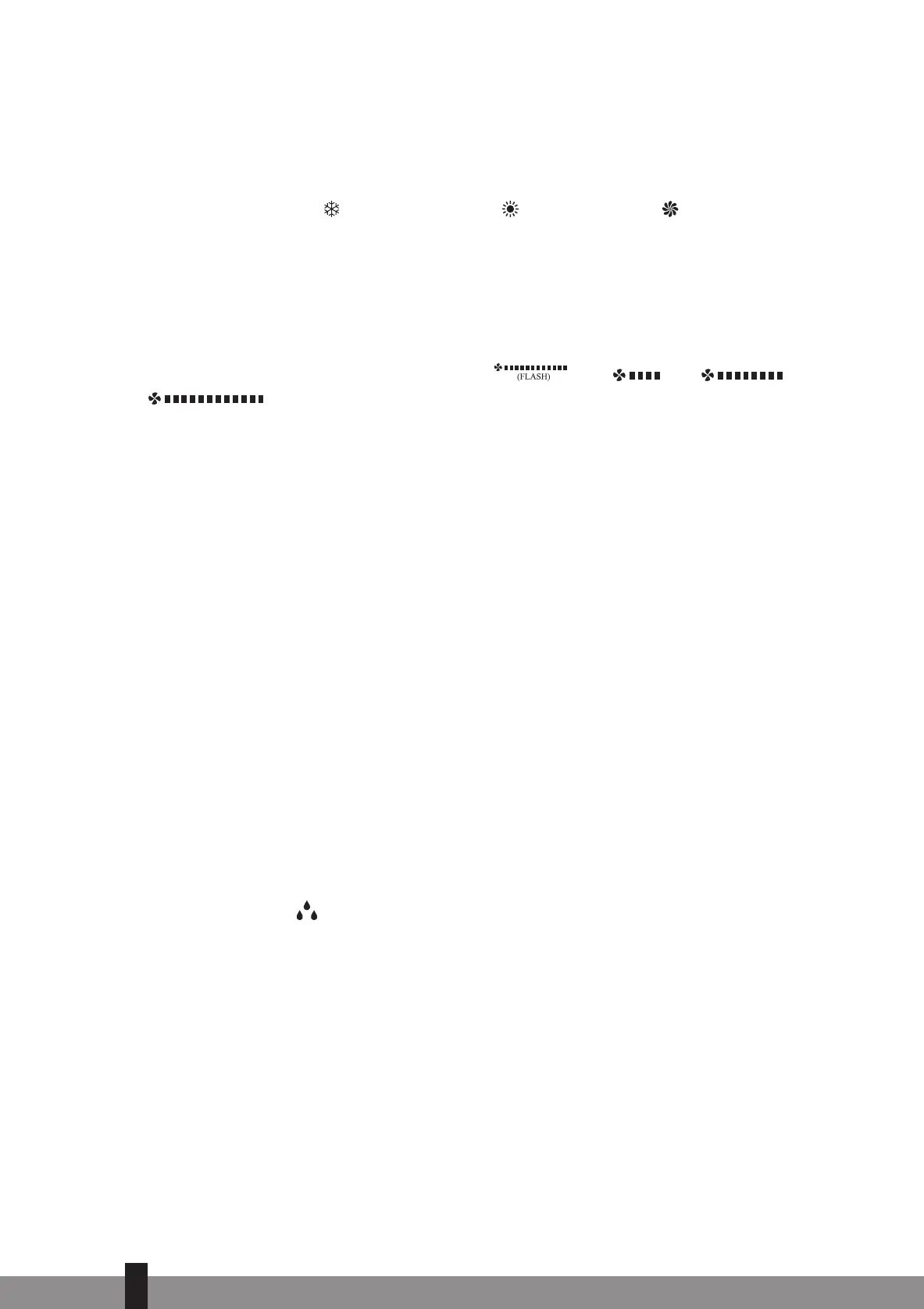 (FLASH)